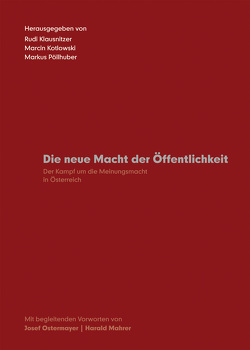 Herausgegeben von
Rudi Klausnitzer
Marcin Kotlowski
Markus Pöllhuber

Die neue Macht der Öffentlichkeit

Der Kampf um die Meinungsmacht in Österreich

Mit begleitenden Vorworten von
Josef Ostermayer | Harald Mahrer